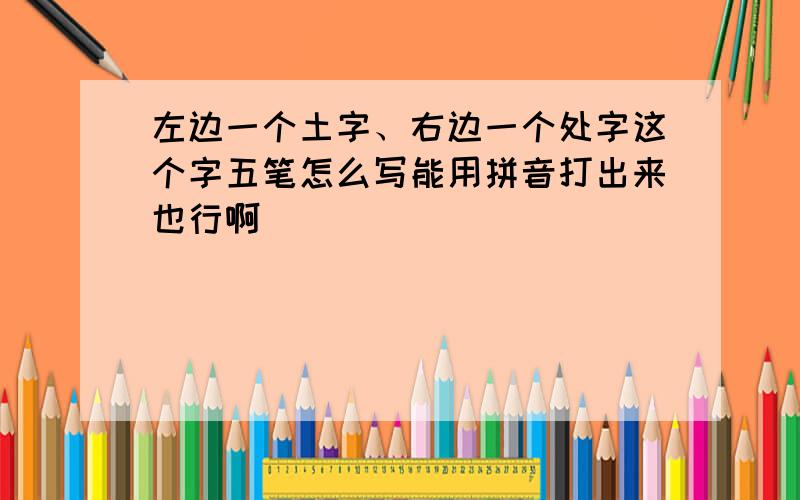 左边一个土字、右边一个处字这个字五笔怎么写能用拼音打出来也行啊